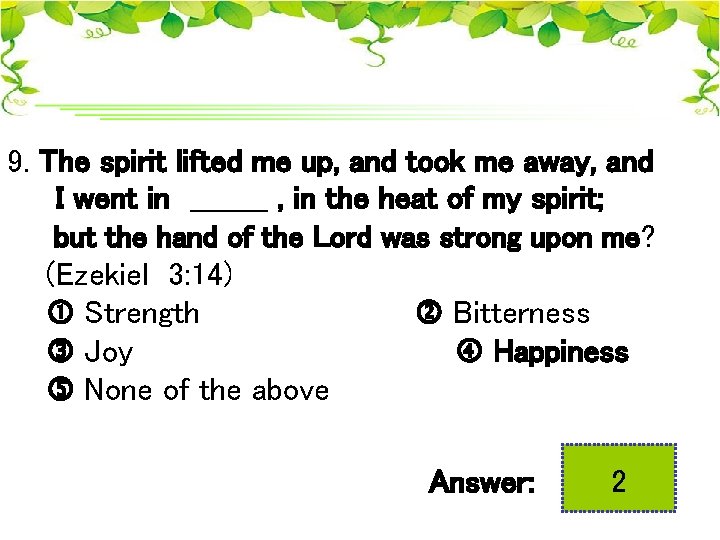 9. The spirit lifted me up, and took me away, and I went in _____ , in the heat of my spirit; but the hand of the Lord was strong upon me? (Ezekiel 3:14)

① Strength ② Bitterness

③ Joy ④ Happiness

⑤ None of the above

Answer: 2